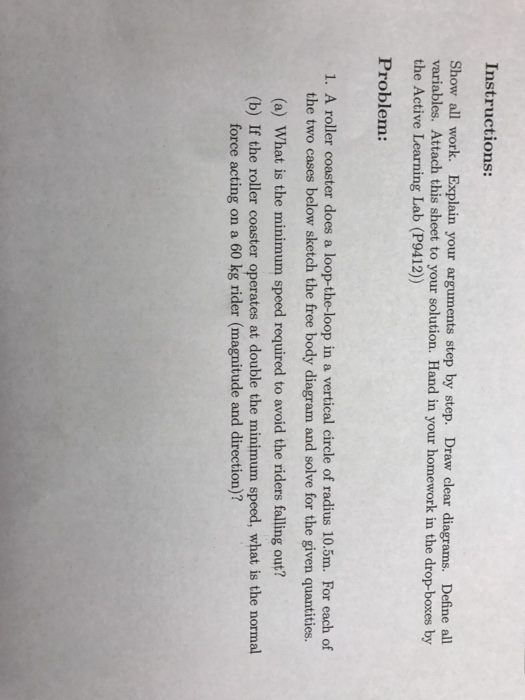 Instructions:

Show all work. Explain your arguments step by step. Draw clear diagrams. Define all variables. Attach this sheet to your solution. Hand in your homework in the drop-boxes by the Active Learning Lab (P9412)

Problem:

1. A roller coaster does a loop-the-loop in a vertical circle of radius 10.5m. For each of the two cases below sketch the free body diagram and solve for the given quantities.

(a) What is the minimum speed required to avoid the riders falling out?

(b) If the roller coaster operates at double the minimum speed, what is the normal force acting on a 60 kg rider (magnitude and direction)?